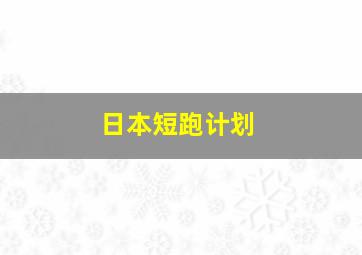 日本短跑计划